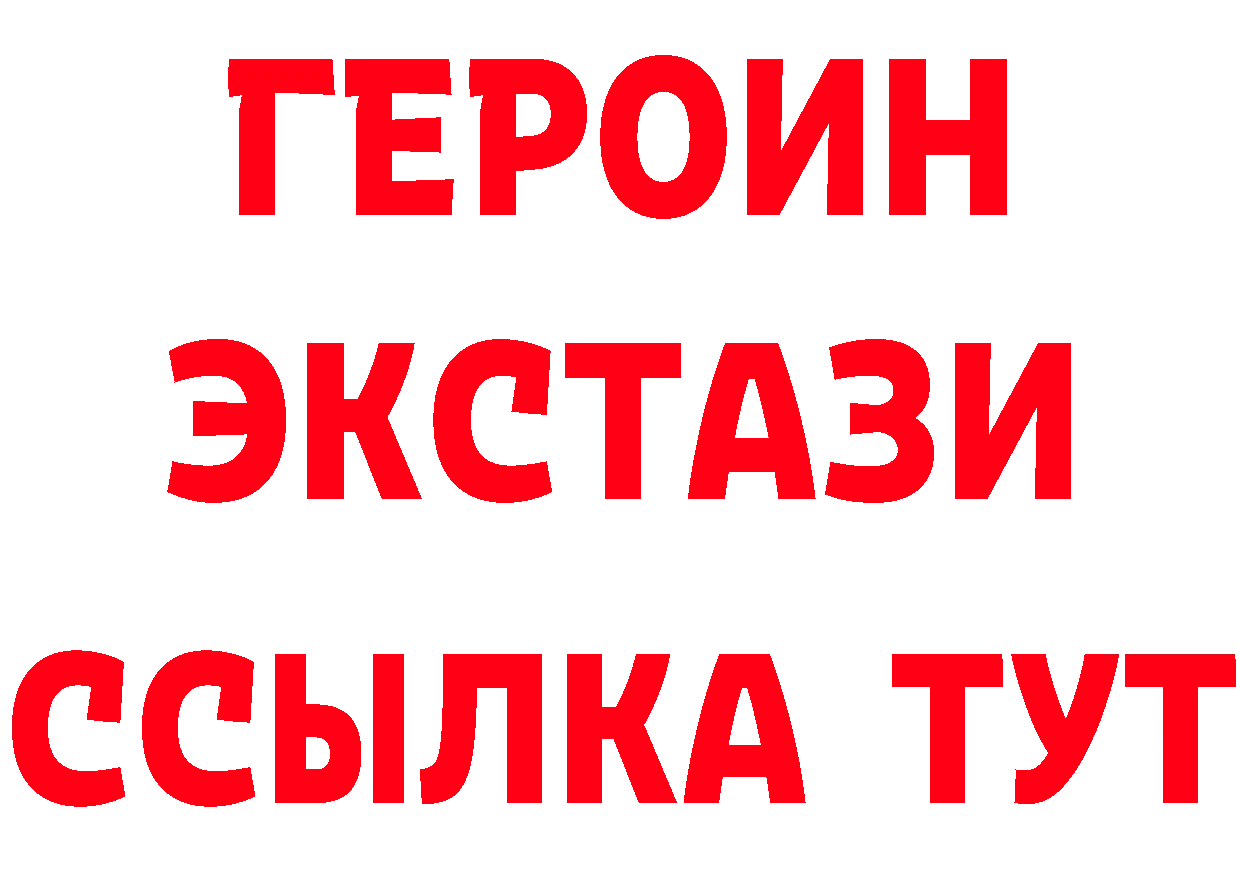 ГЕРОИН
ЭКСТАЗИ
ССЫЛКА ТУТ